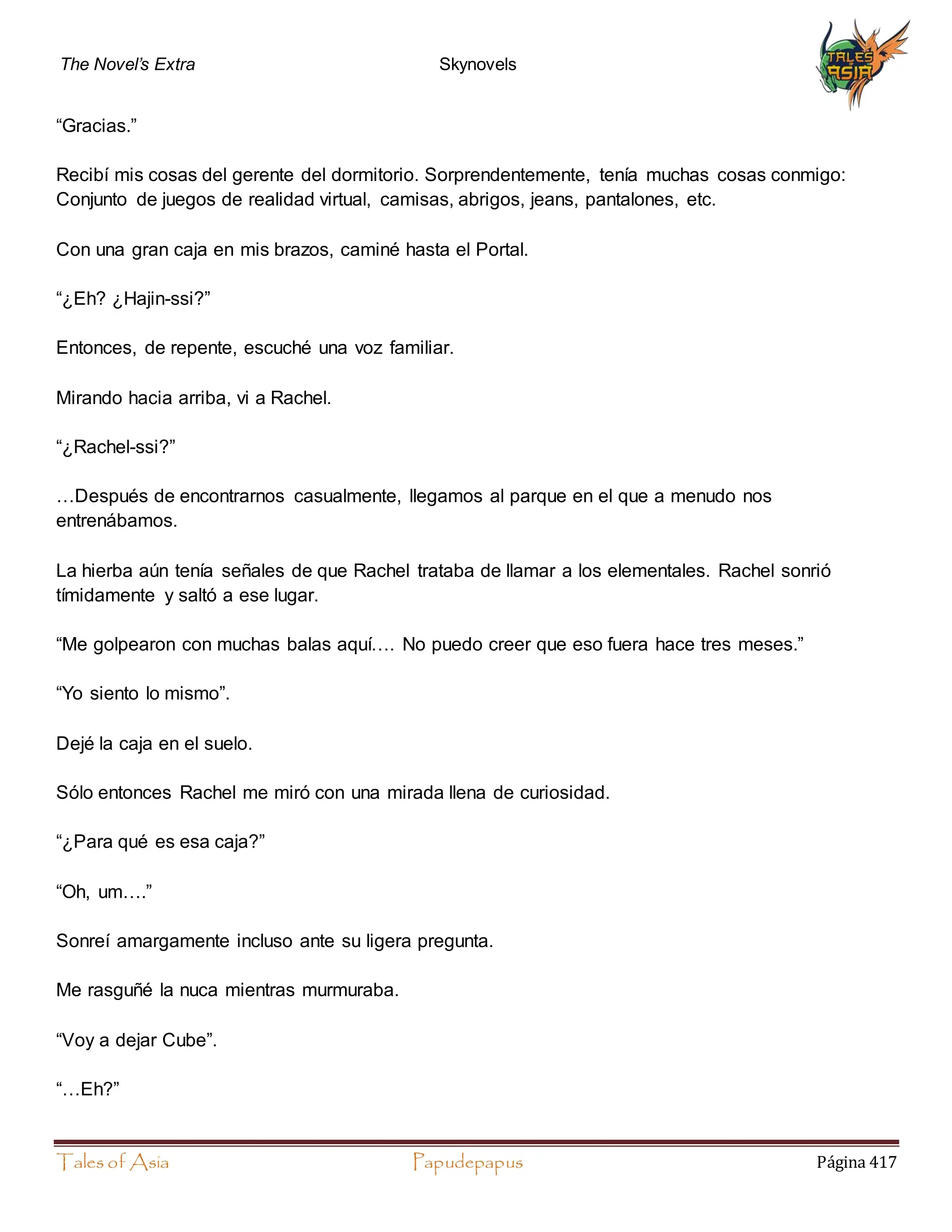 The Novel's Extra Skynovels

TALES ASIA

"Gracias."

Recibí mis cosas del gerente del dormitorio. Sorprendentemente, tenía muchas cosas conmigo: Conjunto de juegos de realidad virtual, camisas, abrigos, jeans, pantalones, etc.

Con una gran caja en mis brazos, caminé hasta el Portal.

"¿Eh? ¿Hajin-ssi?"

Entonces, de repente, escuché una voz familiar.

Mirando hacia arriba, vi a Rachel.

"¿Rachel-ssi?"

…Después de encontrarnos casualmente, llegamos al parque en el que a menudo nos entrenábamos.

La hierba aún tenía señales de que Rachel trataba de llamar a los elementales. Rachel sonrió tímidamente y saltó a ese lugar.

"Me golpearon con muchas balas aquí…. No puedo creer que eso fuera hace tres meses."

"Yo siento lo mismo".

Dejé la caja en el suelo.

Sólo entonces Rachel me miró con una mirada llena de curiosidad.

"¿Para qué es esa caja?"

"Oh, um…."

Sonreí amargamente incluso ante su ligera pregunta.

Me rasguñé la nuca mientras murmuraba.

"Voy a dejar Cube".

"…Eh?"

Tales of Asia Papudepapus Página 417